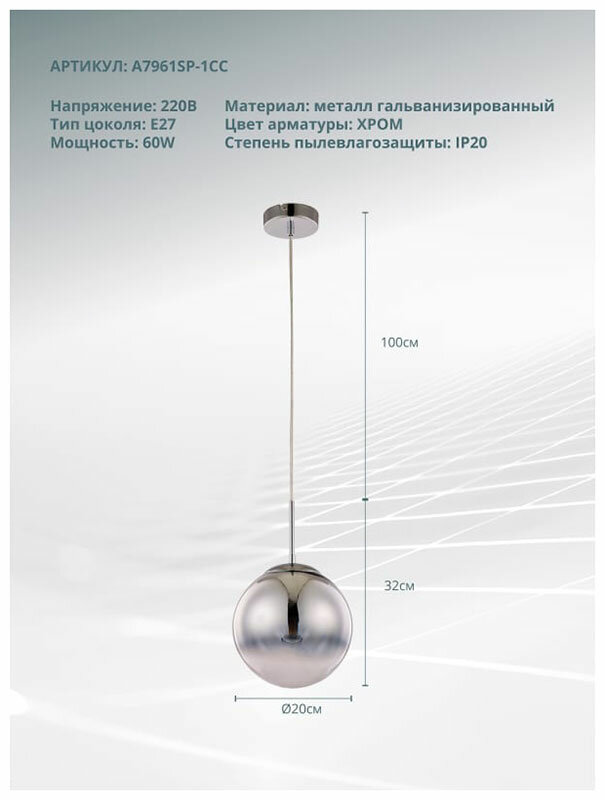 АРТИКУЛ: A7961SP-1CC

Напряжение: 220В
Тип цоколя: E27
Мощность: 60W

Материал: металл гальванизированный
Цвет арматуры: ХРОМ
Степень пылевлагозащиты: IP20

100см

32см

Ø20см